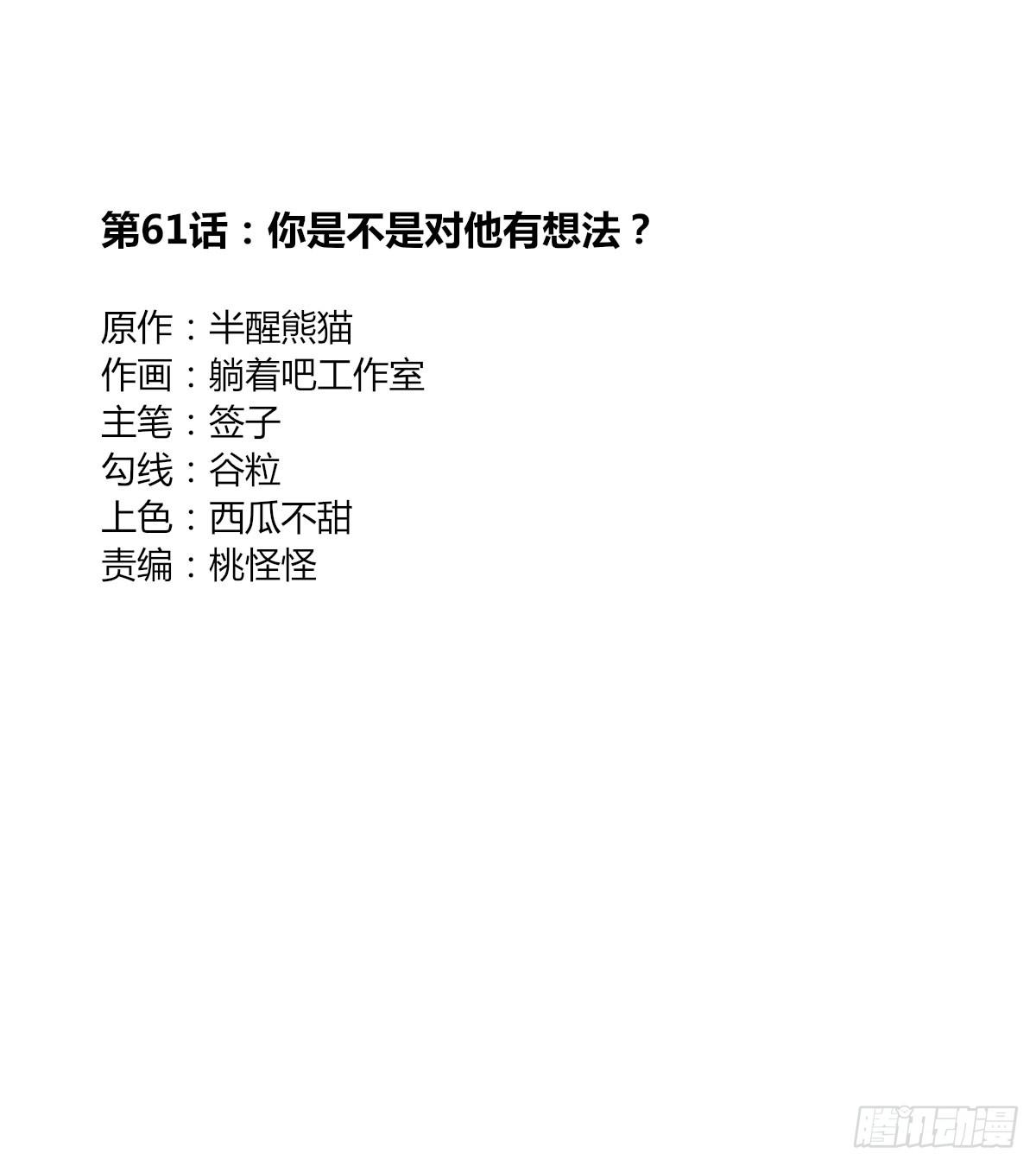 第61话：你是不是对他有想法？

原作：半醒熊猫
作画：躺着吧工作室
主笔：签子
勾线：谷粒
上色：西瓜不甜
责编：桃怪怪

腾讯动漫